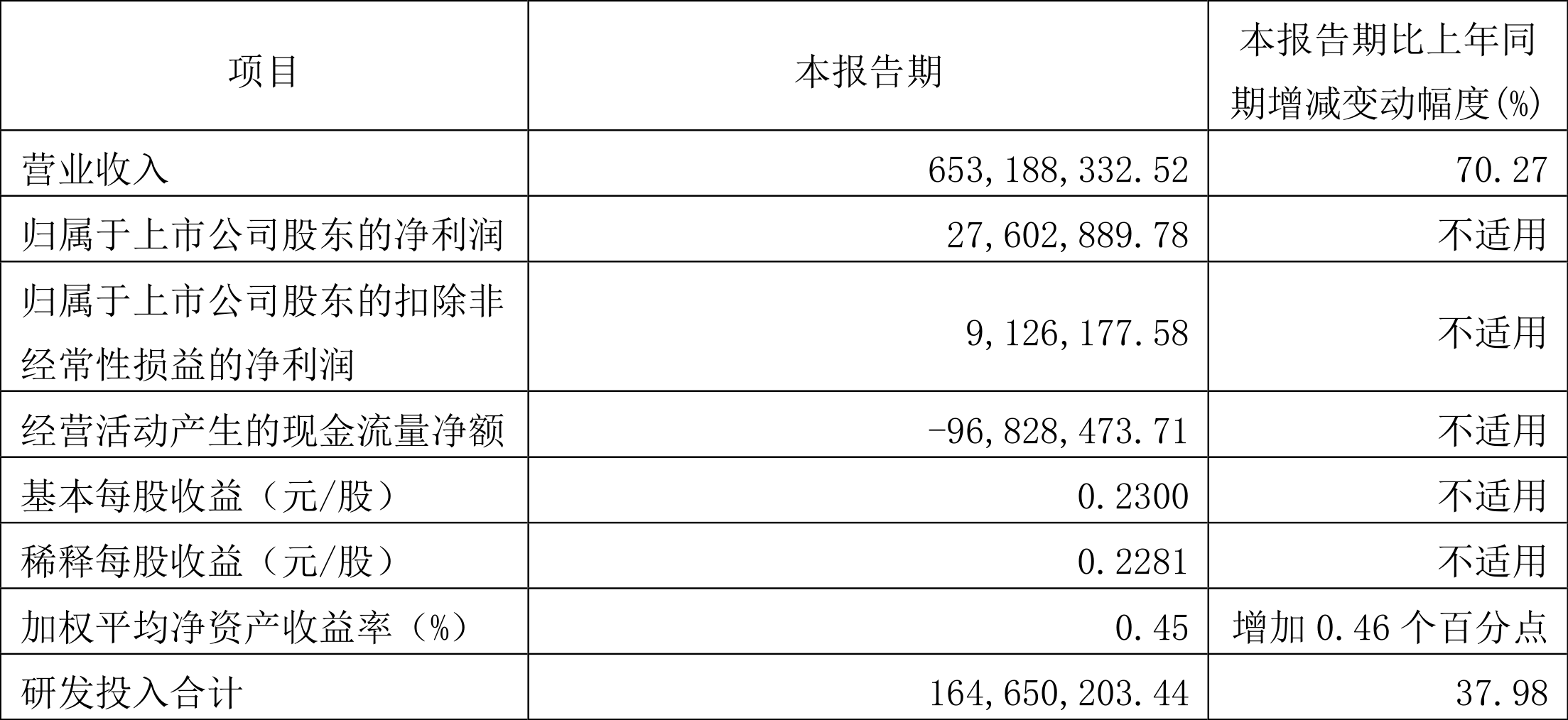 | 项目 | 本报告期 | 本报告期比上年同期增减变动幅度(%) |
|---|---|---|
| 营业收入 | 653,188,332.52 | 70.27 |
| 归属于上市公司股东的净利润 | 27,602,889.78 | 不适用 |
| 归属于上市公司股东的扣除非经常性损益的净利润 | 9,126,177.58 | 不适用 |
| 经营活动产生的现金流量净额 | -96,828,473.71 | 不适用 |
| 基本每股收益（元/股） | 0.2300 | 不适用 |
| 稀释每股收益（元/股） | 0.2281 | 不适用 |
| 加权平均净资产收益率（%） | 0.45 | 增加0.46个百分点 |
| 研发投入合计 | 164,650,203.44 | 37.98 |